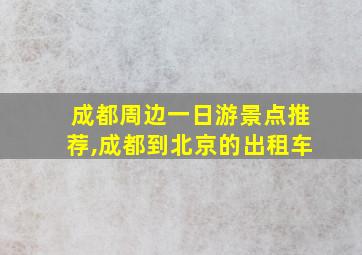 成都周边一日游景点推荐,成都到北京的出租车